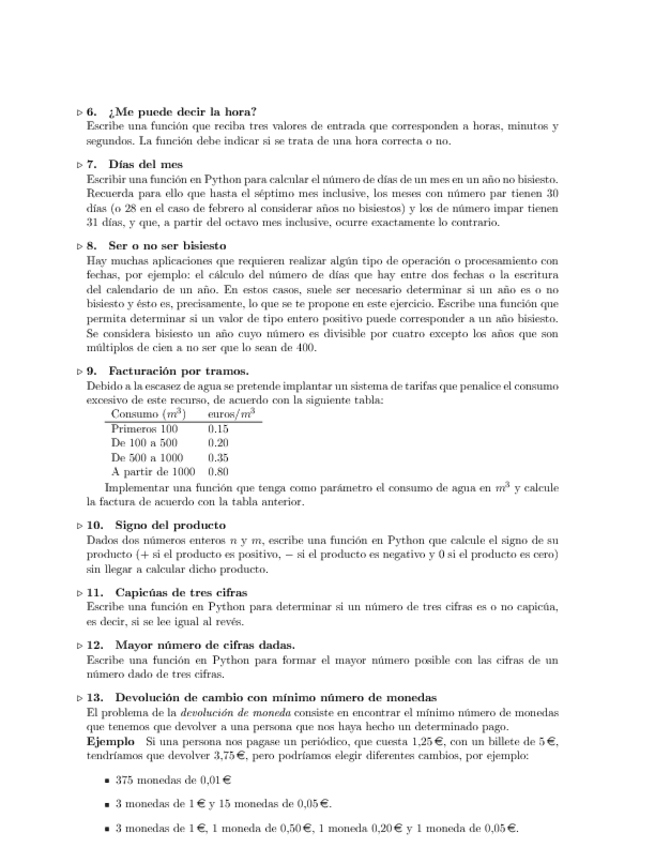 ▷ 6. ¿Me puede decir la hora?
Escribe una función que reciba tres valores de entrada que corresponden a horas, minutos y segundos. La función debe indicar si se trata de una hora correcta o no.

▷ 7. Días del mes
Escribir una función en Python para calcular el número de días de un mes en un año no bisiesto. Recuerda para ello que hasta el séptimo mes inclusive, los meses con número par tienen 30 días (o 28 en el caso de febrero al considerar años no bisiestos) y los de número impar tienen 31 días, y que, a partir del octavo mes inclusive, ocurre exactamente lo contrario.

▷ 8. Ser o no ser bisiesto
Hay muchas aplicaciones que requieren realizar algún tipo de operación o procesamiento con fechas, por ejemplo: el cálculo del número de días que hay entre dos fechas o la escritura del calendario de un año. En estos casos, suele ser necesario determinar si un año es o no bisiesto y ésto es, precisamente, lo que se te propone en este ejercicio. Escribe una función que permita determinar si un valor de tipo entero positivo puede corresponder a un año bisiesto. Se considera bisiesto un año cuyo número es divisible por cuatro excepto los años que son múltiplos de cien a no ser que lo sean de 400.

▷ 9. Facturación por tramos.
Debido a la escasez de agua se pretende implantar un sistema de tarifas que penalice el consumo excesivo de este recurso, de acuerdo con la siguiente tabla:

| Consumo ($m^3$) | euros/$m^3$ |
|---|---|
| Primeros 100 | 0.15 |
| De 100 a 500 | 0.20 |
| De 500 a 1000 | 0.35 |
| A partir de 1000 | 0.80 |

Implementar una función que tenga como parámetro el consumo de agua en $m^3$ y calcule la factura de acuerdo con la tabla anterior.

▷ 10. Signo del producto
Dados dos números enteros $n$ y $m$, escribe una función en Python que calcule el signo de su producto (+ si el producto es positivo, − si el producto es negativo y 0 si el producto es cero) sin llegar a calcular dicho producto.

▷ 11. Capicúas de tres cifras
Escribe una función en Python para determinar si un número de tres cifras es o no capicúa, es decir, si se lee igual al revés.

▷ 12. Mayor número de cifras dadas.
Escribe una función en Python para formar el mayor número posible con las cifras de un número dado de tres cifras.

▷ 13. Devolución de cambio con mínimo número de monedas
El problema de la devolución de moneda consiste en encontrar el mínimo número de monedas que tenemos que devolver a una persona que nos haya hecho un determinado pago.
Ejemplo Si una persona nos pagase un periódico, que cuesta 1,25 €, con un billete de 5 €, tendríamos que devolver 3,75 €, pero podríamos elegir diferentes cambios, por ejemplo:

▪ 375 monedas de 0,01 €

▪ 3 monedas de 1 € y 15 monedas de 0,05 €.

▪ 3 monedas de 1 €, 1 moneda de 0,50 €, 1 moneda 0,20 € y 1 moneda de 0,05 €.